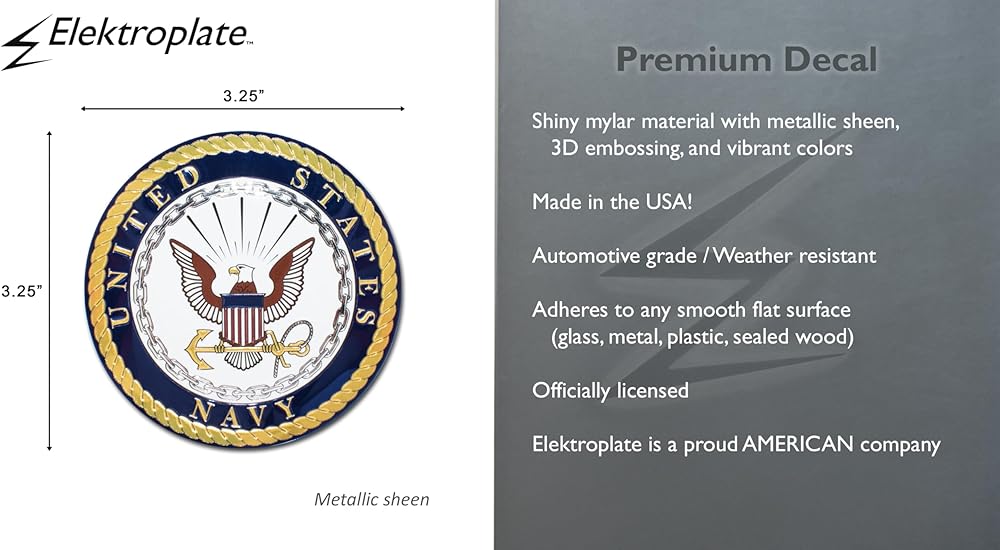 Elektroplate™

3.25"

3.25"

UNITED STATES

NAVY

Metallic sheen

Premium Decal

Shiny mylar material with metallic sheen, 3D embossing, and vibrant colors

Made in the USA!

Automotive grade / Weather resistant

Adheres to any smooth flat surface (glass, metal, plastic, sealed wood)

Officially licensed

Elektroplate is a proud AMERICAN company